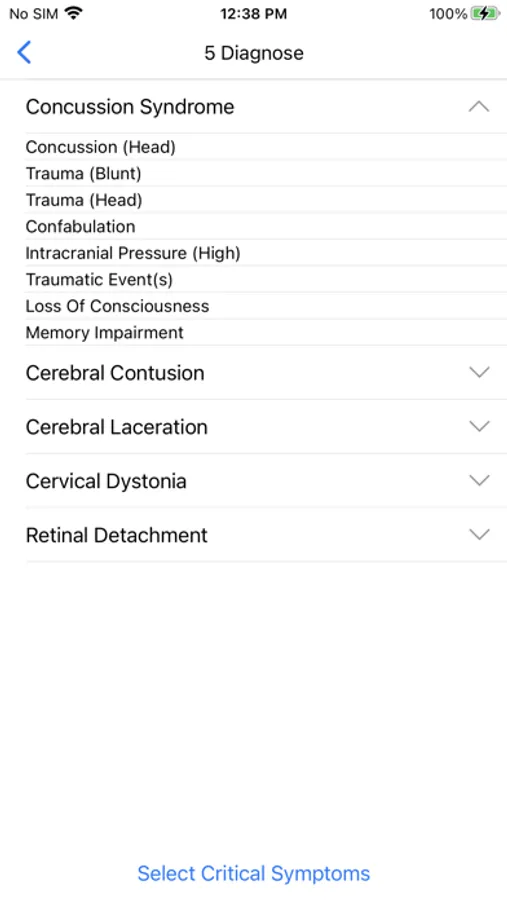 No SIM 12:38 PM 100%

5 Diagnose

Concussion Syndrome

Concussion (Head)
Trauma (Blunt)
Trauma (Head)
Confabulation
Intracranial Pressure (High)
Traumatic Event(s)
Loss Of Consciousness
Memory Impairment

Cerebral Contusion

Cerebral Laceration

Cervical Dystonia

Retinal Detachment

Select Critical Symptoms